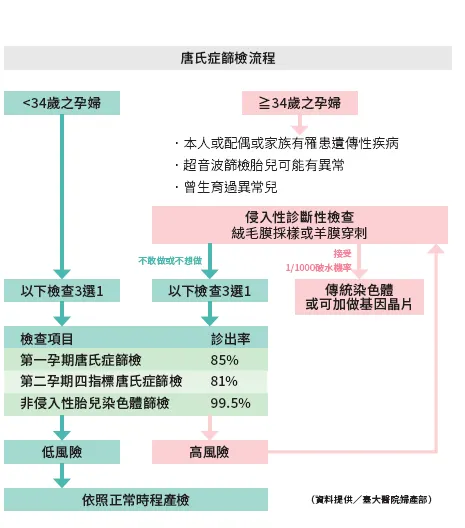 唐氏症篩檢流程

<34歲之孕婦

≧34歲之孕婦

· 本人或配偶或家族有罹患遺傳性疾病
· 超音波篩檢胎兒可能有異常
· 曾生育過異常兒

侵入性診斷性檢查
絨毛膜採樣或羊膜穿刺

不敢做或不想做

接受
1/1000破水機率

以下檢查3選1

以下檢查3選1

傳統染色體
或可加做基因晶片

| 檢查項目 | 診出率 |
|---|---|
| 第一孕期唐氏症篩檢 | 85% |
| 第二孕期四指標唐氏症篩檢 | 81% |
| 非侵入性胎兒染色體篩檢 | 99.5% |

低風險

高風險

依照正常時程產檢

（資料提供／臺大醫院婦產部）